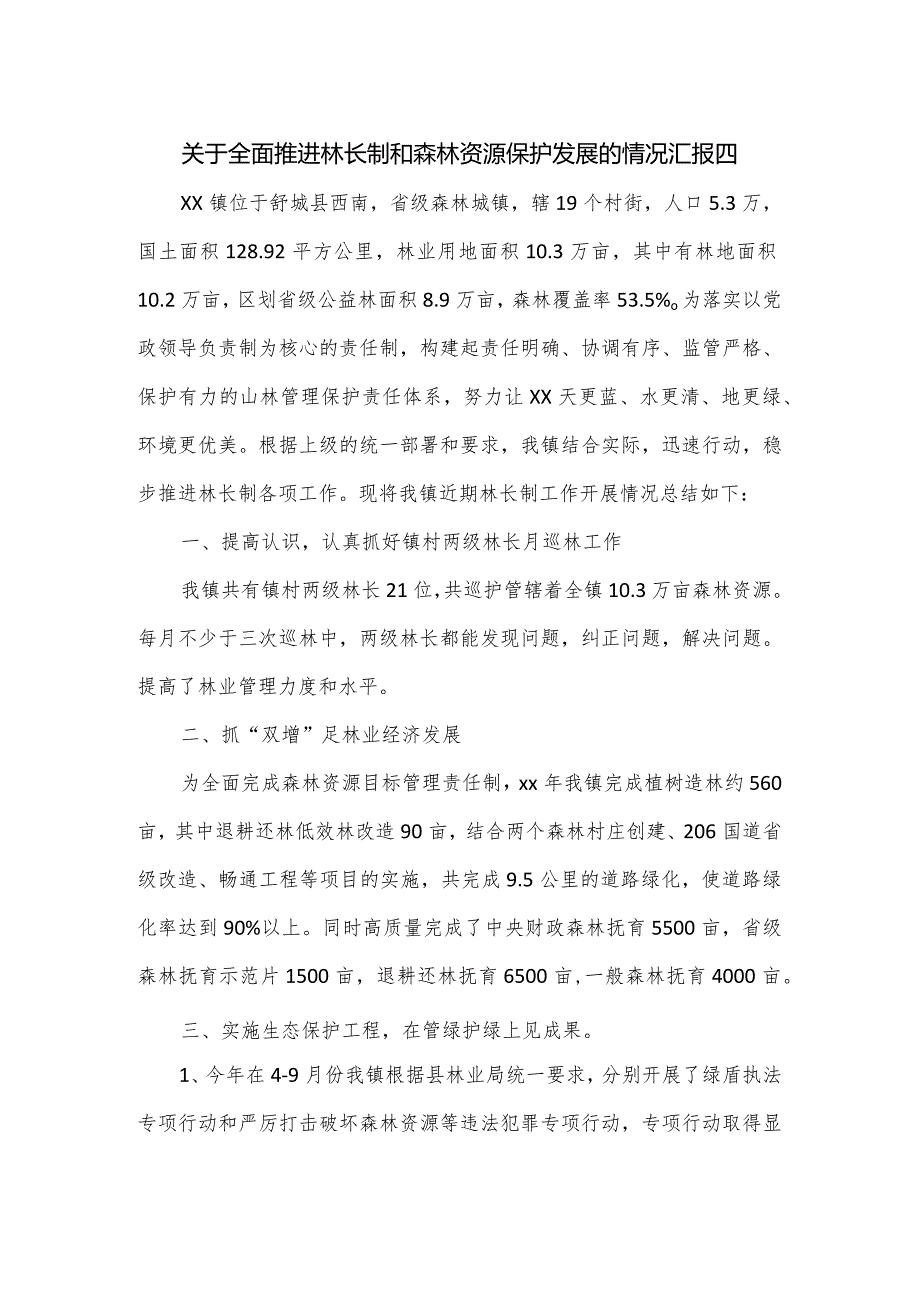 关于全面推进林长制和森林资源保护发展的情况汇报四

XX镇位于舒城县西南，省级森林城镇，辖19个村街，人口5.3万，国土面积128.92平方公里，林业用地面积10.3万亩，其中有林地面积10.2万亩，区划省级公益林面积8.9万亩，森林覆盖率53.5%。为落实以党政领导负责制为核心的责任制，构建起责任明确、协调有序、监管严格、保护有力的山林管理保护责任体系，努力让XX天更蓝、水更清、地更绿、环境更优美。根据上级的统一部署和要求，我镇结合实际，迅速行动，稳步推进林长制各项工作。现将我镇近期林长制工作开展情况总结如下：

一、提高认识，认真抓好镇村两级林长月巡林工作

我镇共有镇村两级林长21位，共巡护管辖着全镇10.3万亩森林资源。每月不少于三次巡林中，两级林长都能发现问题，纠正问题，解决问题。提高了林业管理力度和水平。

二、抓“双增”足林业经济发展

为全面完成森林资源目标管理责任制，xx年我镇完成植树造林约560亩，其中退耕还林低效林改造90亩，结合两个森林村庄创建、206国道省级改造、畅通工程等项目的实施，共完成9.5公里的道路绿化，使道路绿化率达到90%以上。同时高质量完成了中央财政森林抚育5500亩，省级森林抚育示范片1500亩，退耕还林抚育6500亩，一般森林抚育4000亩。

三、实施生态保护工程，在管绿护绿上见成果。

1、今年在4-9月份我镇根据县林业局统一要求，分别开展了绿盾执法专项行动和严厉打击破坏森林资源等违法犯罪专项行动，专项行动取得显